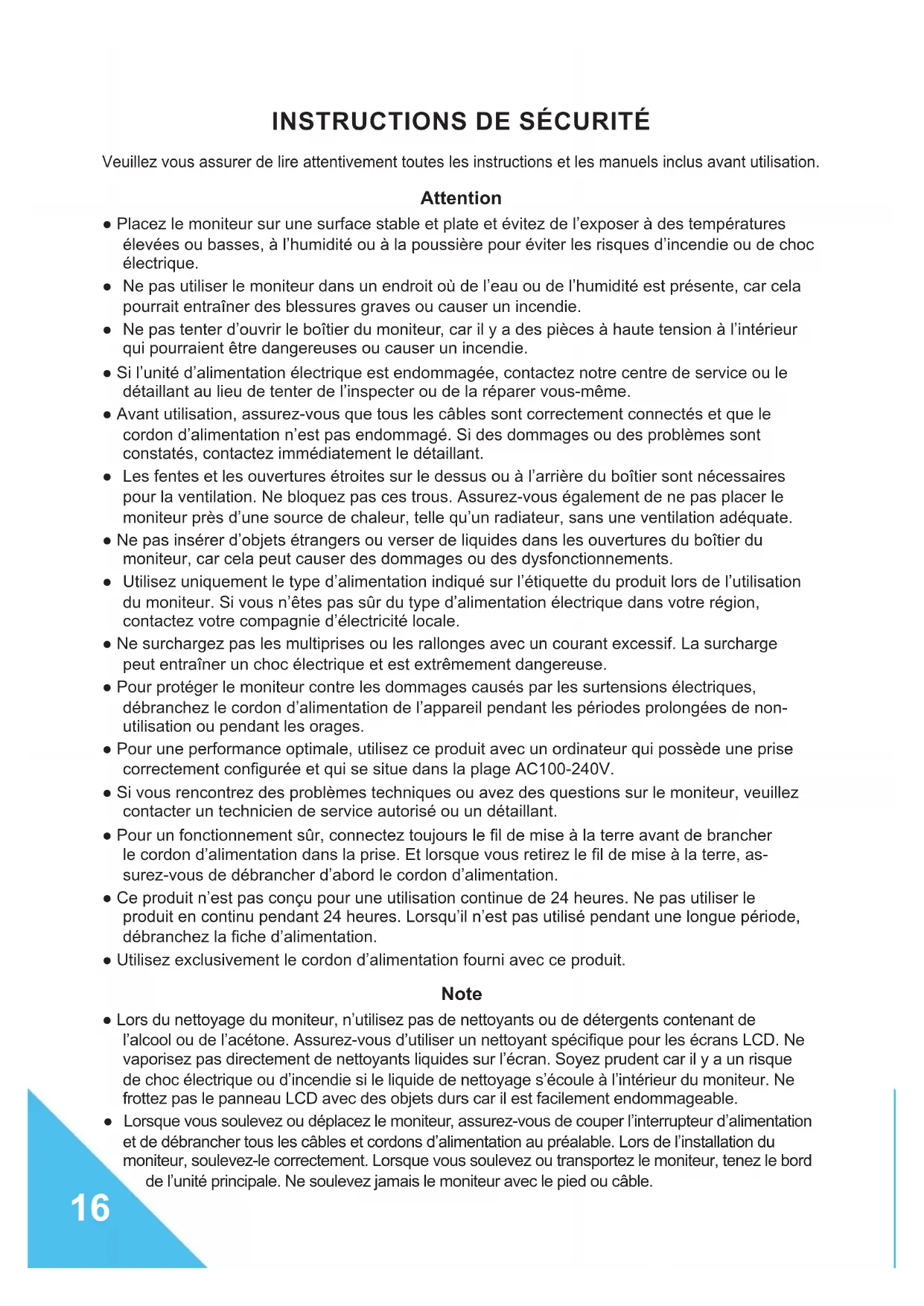 INSTRUCTIONS DE SÉCURITÉ

Veuillez vous assurer de lire attentivement toutes les instructions et les manuels inclus avant utilisation.

Attention

● Placez le moniteur sur une surface stable et plate et évitez de l'exposer à des températures élevées ou basses, à l'humidité ou à la poussière pour éviter les risques d'incendie ou de choc électrique.
● Ne pas utiliser le moniteur dans un endroit où de l'eau ou de l'humidité est présente, car cela pourrait entraîner des blessures graves ou causer un incendie.
● Ne pas tenter d'ouvrir le boîtier du moniteur, car il y a des pièces à haute tension à l'intérieur qui pourraient être dangereuses ou causer un incendie.
● Si l'unité d'alimentation électrique est endommagée, contactez notre centre de service ou le détaillant au lieu de tenter de l'inspecter ou de la réparer vous-même.
● Avant utilisation, assurez-vous que tous les câbles sont correctement connectés et que le cordon d'alimentation n'est pas endommagé. Si des dommages ou des problèmes sont constatés, contactez immédiatement le détaillant.
● Les fentes et les ouvertures étroites sur le dessus ou à l'arrière du boîtier sont nécessaires pour la ventilation. Ne bloquez pas ces trous. Assurez-vous également de ne pas placer le moniteur près d'une source de chaleur, telle qu'un radiateur, sans une ventilation adéquate.
● Ne pas insérer d'objets étrangers ou verser de liquides dans les ouvertures du boîtier du moniteur, car cela peut causer des dommages ou des dysfonctionnements.
● Utilisez uniquement le type d'alimentation indiqué sur l'étiquette du produit lors de l'utilisation du moniteur. Si vous n'êtes pas sûr du type d'alimentation électrique dans votre région, contactez votre compagnie d'électricité locale.
● Ne surchargez pas les multiprises ou les rallonges avec un courant excessif. La surcharge peut entraîner un choc électrique et est extrêmement dangereuse.
● Pour protéger le moniteur contre les dommages causés par les surtensions électriques, débranchez le cordon d'alimentation de l'appareil pendant les périodes prolongées de non-utilisation ou pendant les orages.
● Pour une performance optimale, utilisez ce produit avec un ordinateur qui possède une prise correctement configurée et qui se situe dans la plage AC100-240V.
● Si vous rencontrez des problèmes techniques ou avez des questions sur le moniteur, veuillez contacter un technicien de service autorisé ou un détaillant.
● Pour un fonctionnement sûr, connectez toujours le fil de mise à la terre avant de brancher le cordon d'alimentation dans la prise. Et lorsque vous retirez le fil de mise à la terre, assurez-vous de débrancher d'abord le cordon d'alimentation.
● Ce produit n'est pas conçu pour une utilisation continue de 24 heures. Ne pas utiliser le produit en continu pendant 24 heures. Lorsqu'il n'est pas utilisé pendant une longue période, débranchez la fiche d'alimentation.
● Utilisez exclusivement le cordon d'alimentation fourni avec ce produit.

Note

● Lors du nettoyage du moniteur, n'utilisez pas de nettoyants ou de détergents contenant de l'alcool ou de l'acétone. Assurez-vous d'utiliser un nettoyant spécifique pour les écrans LCD. Ne vaporisez pas directement de nettoyants liquides sur l'écran. Soyez prudent car il y a un risque de choc électrique ou d'incendie si le liquide de nettoyage s'écoule à l'intérieur du moniteur. Ne frottez pas le panneau LCD avec des objets durs car il est facilement endommageable.
● Lorsque vous soulevez ou déplacez le moniteur, assurez-vous de couper l'interrupteur d'alimentation et de débrancher tous les câbles et cordons d'alimentation au préalable. Lors de l'installation du moniteur, soulevez-le correctement. Lorsque vous soulevez ou transportez le moniteur, tenez le bord de l'unité principale. Ne soulevez jamais le moniteur avec le pied ou câble.

16